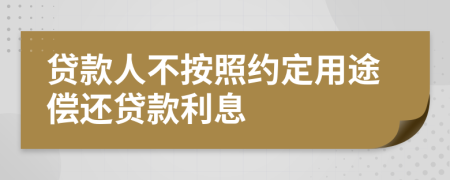 贷款人不按照约定用途偿还贷款利息